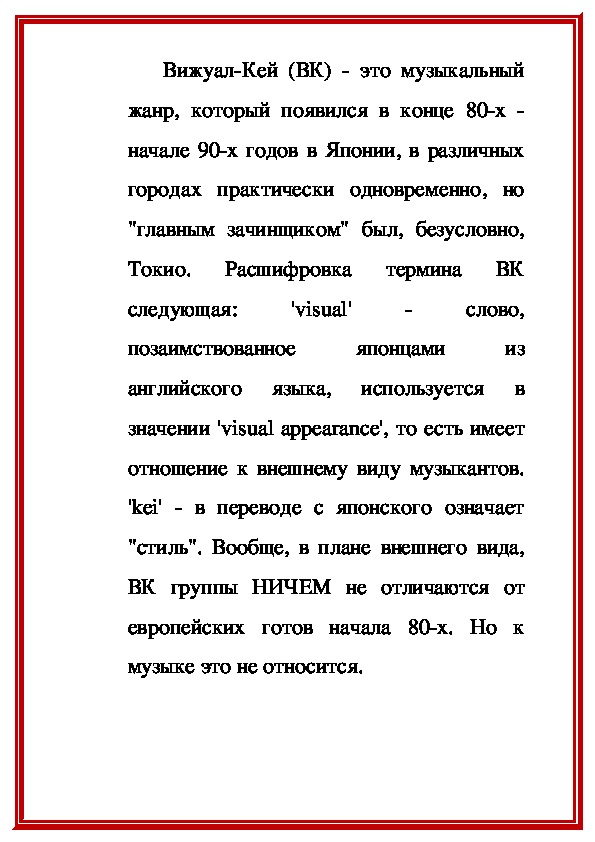 Вижуал-Кей (ВК) - это музыкальный жанр, который появился в конце 80-х - начале 90-х годов в Японии, в различных городах практически одновременно, но "главным зачинщиком" был, безусловно, Токио. Расшифровка термина ВК следующая: 'visual' - слово, позаимствованное японцами из английского языка, используется в значении 'visual appearance', то есть имеет отношение к внешнему виду музыкантов. 'kei' - в переводе с японского означает "стиль". Вообще, в плане внешнего вида, ВК группы НИЧЕМ не отличаются от европейских готов начала 80-х. Но к музыке это не относится.